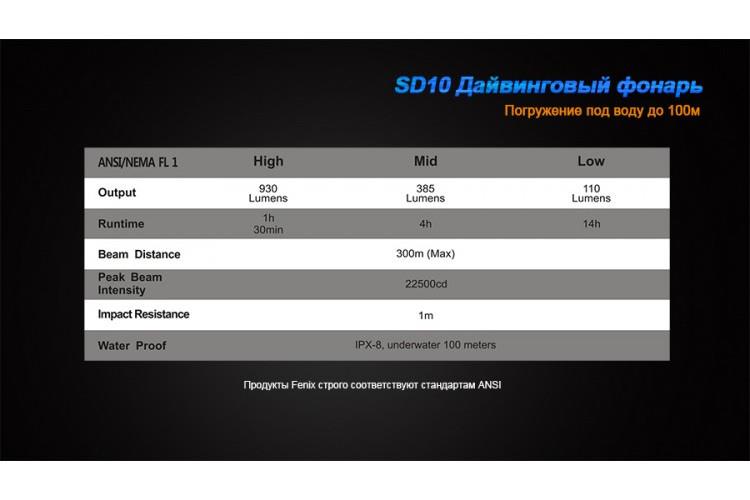 SD10 Дайвинговый фонарь
Погружение под воду до 100м

| ANSI/NEMA FL 1 | High | Mid | Low |
|---|---|---|---|
| Output | 930 Lumens | 385 Lumens | 110 Lumens |
| Runtime | 1h 30min | 4h | 14h |
| Beam Distance | 300m (Max) | | |
| Peak Beam Intensity | 22500cd | | |
| Impact Resistance | 1m | | |
| Water Proof | IPX-8, underwater 100 meters | | |

Продукты Fenix строго соответствуют стандартам ANSI